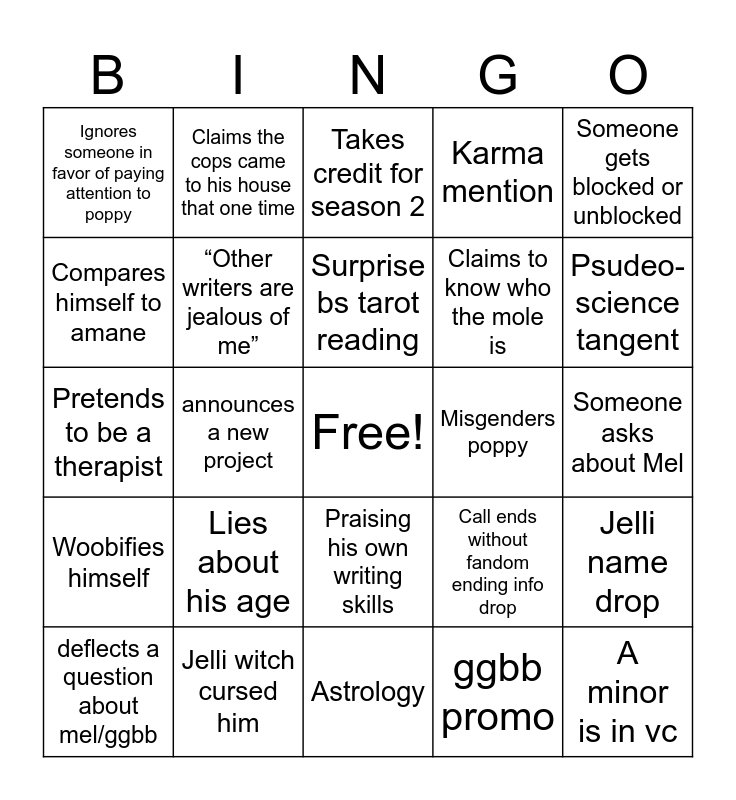 | B | I | N | G | O |
|---|---|---|---|---|
| Ignores someone in favor of paying attention to poppy | Claims the cops came to his house that one time | Takes credit for season 2 | Karma mention | Someone gets blocked or unblocked |
| Compares himself to amane | “Other writers are jealous of me” | Surprise bs tarot reading | Claims to know who the mole is | Psudeo-science tangent |
| Pretends to be a therapist | announces a new project | Free! | Misgenders poppy | Someone asks about Mel |
| Woobifies himself | Lies about his age | Praising his own writing skills | Call ends without fandom ending info drop | Jelli name drop |
| deflects a question about mel/ggbb | Jelli witch cursed him | Astrology | ggbb promo | A minor is in vc |